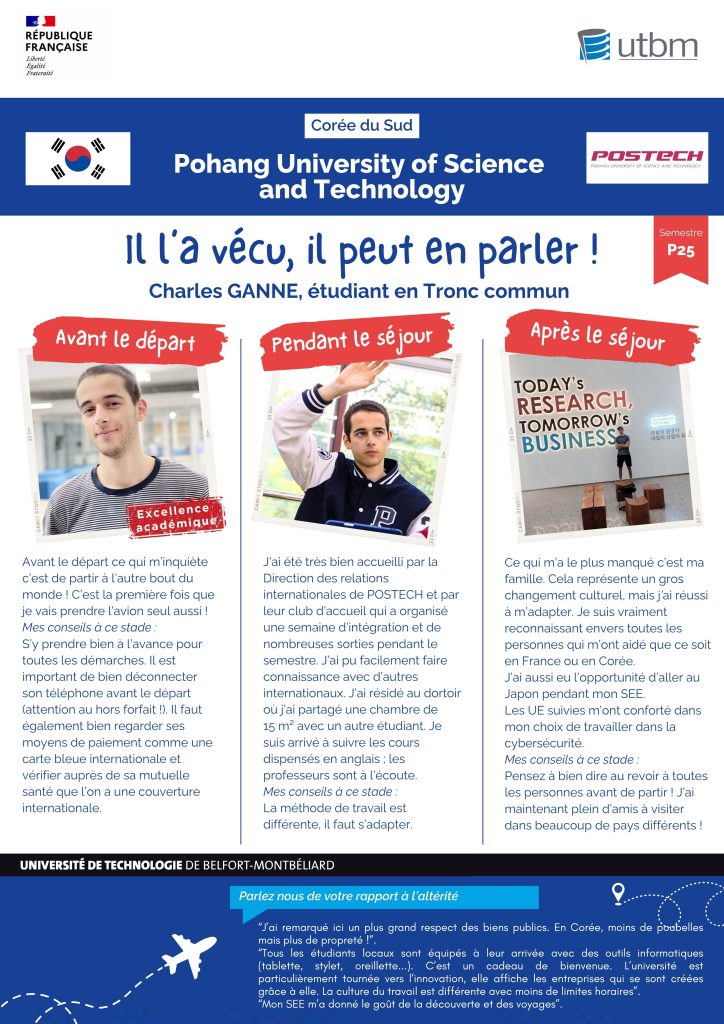 RÉPUBLIQUE FRANÇAISE
Liberté
Égalité
Fraternité

utbm

Corée du Sud

Pohang University of Science and Technology

POSTECH
POHANG UNIVERSITY OF SCIENCE AND TECHNOLOGY

Semestre
P25

Il l'a vécu, il peut en parler !

Charles GANNE, étudiant en Tronc commun

Avant le départ

Excellence académique

Avant le départ ce qui m'inquiète c'est de partir à l'autre bout du monde ! C'est la première fois que je vais prendre l'avion seul aussi !
Mes conseils à ce stade :
S'y prendre bien à l'avance pour toutes les démarches. Il est important de bien déconnecter son téléphone avant le départ (attention au hors forfait !). Il faut également bien regarder ses moyens de paiement comme une carte bleue internationale et vérifier auprès de sa mutuelle santé que l'on a une couverture internationale.

Pendant le séjour

J'ai été très bien accueilli par la Direction des relations internationales de POSTECH et par leur club d'accueil qui a organisé une semaine d'intégration et de nombreuses sorties pendant le semestre. J'ai pu facilement faire connaissance avec d'autres internationaux. J'ai résidé au dortoir où j'ai partagé une chambre de 15 m² avec un autre étudiant. Je suis arrivé à suivre les cours dispensés en anglais ; les professeurs sont à l'écoute.
Mes conseils à ce stade :
La méthode de travail est différente, il faut s'adapter.

Après le séjour

TODAY's RESEARCH, TOMORROW's BUSINESS

Ce qui m'a le plus manqué c'est ma famille. Cela représente un gros changement culturel, mais j'ai réussi à m'adapter. Je suis vraiment reconnaissant envers toutes les personnes qui m'ont aidé que ce soit en France ou en Corée.
J'ai aussi eu l'opportunité d'aller au Japon pendant mon SEE.
Les UE suivies m'ont conforté dans mon choix de travailler dans la cybersécurité.
Mes conseils à ce stade :
Pensez à bien dire au revoir à toutes les personnes avant de partir ! J'ai maintenant plein d'amis à visiter dans beaucoup de pays différents !

UNIVERSITÉ DE TECHNOLOGIE DE BELFORT-MONTBÉLIARD

Parlez nous de votre rapport à l'altérité

"J'ai remarqué ici un plus grand respect des biens publics. En Corée, moins de poubelles mais plus de propreté !".
"Tous les étudiants locaux sont équipés à leur arrivée avec des outils informatiques (tablette, stylet, oreillette...). C'est un cadeau de bienvenue. L'université est particulièrement tournée vers l'innovation, elle affiche les entreprises qui se sont créées grâce à elle. La culture du travail est différente avec moins de limites horaires".
"Mon SEE m'a donné le goût de la découverte et des voyages".